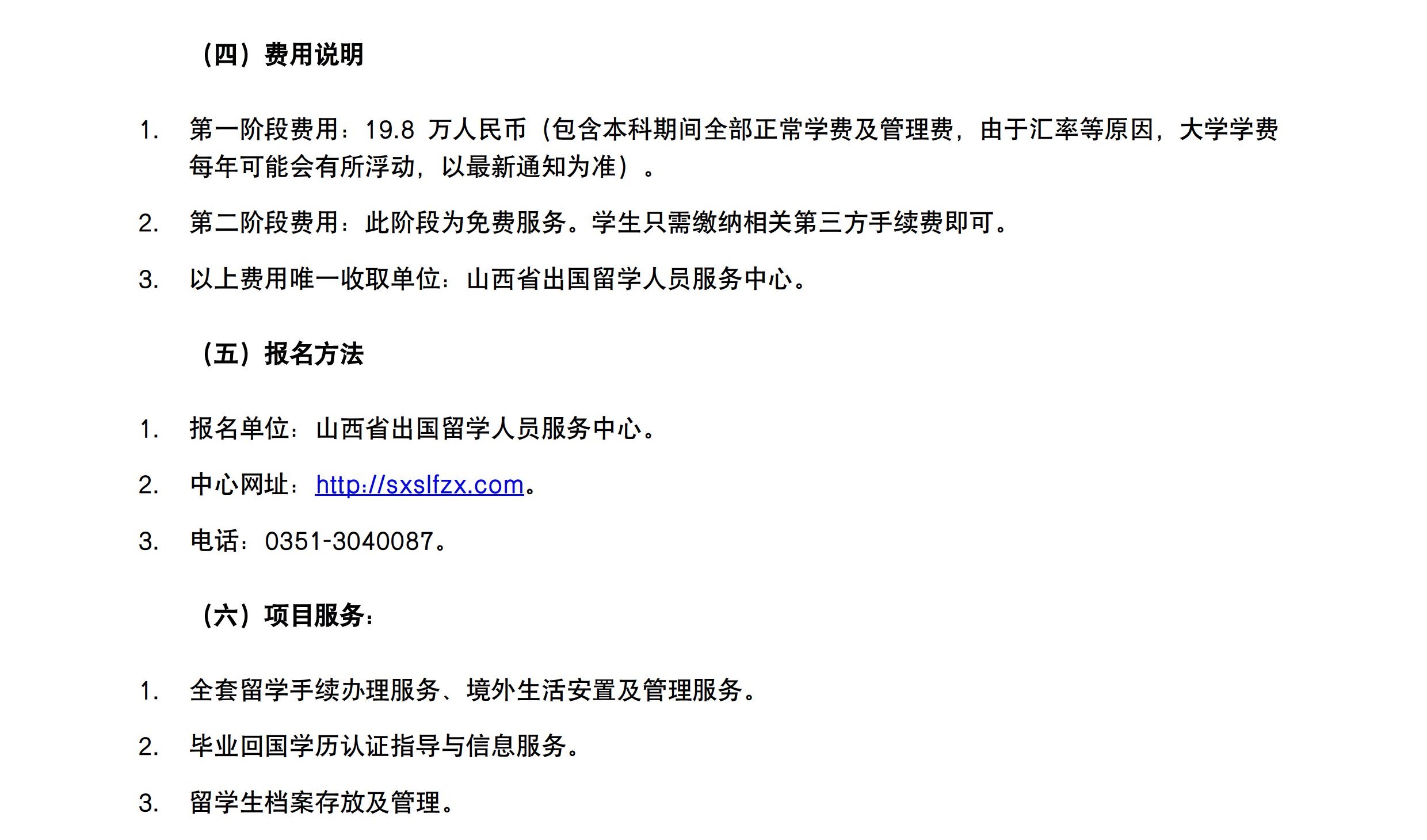 （四）费用说明

1. 第一阶段费用：19.8万人民币（包含本科期间全部正常学费及管理费，由于汇率等原因，大学学费每年可能会有所浮动，以最新通知为准）。

2. 第二阶段费用：此阶段为免费服务。学生只需缴纳相关第三方手续费即可。

3. 以上费用唯一收取单位：山西省出国留学人员服务中心。

（五）报名方法

1. 报名单位：山西省出国留学人员服务中心。

2. 中心网址：http://sxslfzx.com。

3. 电话：0351-3040087。

（六）项目服务：

1. 全套留学手续办理服务、境外生活安置及管理服务。

2. 毕业回国学历认证指导与信息服务。

3. 留学生档案存放及管理。